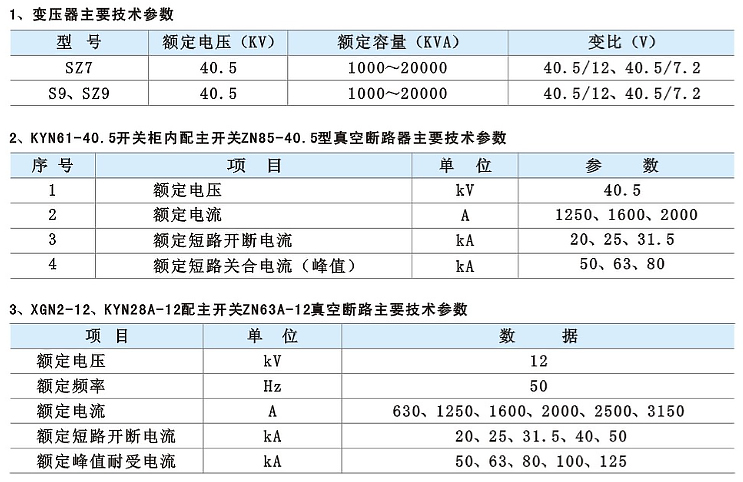 1、变压器主要技术参数

| 型 号 | 额定电压（KV） | 额定容量（KVA） | 变比（V） |
|---|---|---|---|
| SZ7 | 40.5 | 1000～20000 | 40.5/12、40.5/7.2 |
| S9、SZ9 | 40.5 | 1000～20000 | 40.5/12、40.5/7.2 |

2、KYN61-40.5开关柜内配主开关ZN85-40.5型真空断路器主要技术参数

| 序 号 | 项 目 | 单 位 | 参 数 |
|---|---|---|---|
| 1 | 额定电压 | kV | 40.5 |
| 2 | 额定电流 | A | 1250、1600、2000 |
| 3 | 额定短路开断电流 | kA | 20、25、31.5 |
| 4 | 额定短路关合电流（峰值） | kA | 50、63、80 |

3、XGN2-12、KYN28A-12配主开关ZN63A-12真空断路主要技术参数

| 项 目 | 单 位 | 数 据 |
|---|---|---|
| 额定电压 | kV | 12 |
| 额定频率 | Hz | 50 |
| 额定电流 | A | 630、1250、1600、2000、2500、3150 |
| 额定短路开断电流 | kA | 20、25、31.5、40、50 |
| 额定峰值耐受电流 | kA | 50、63、80、100、125 |